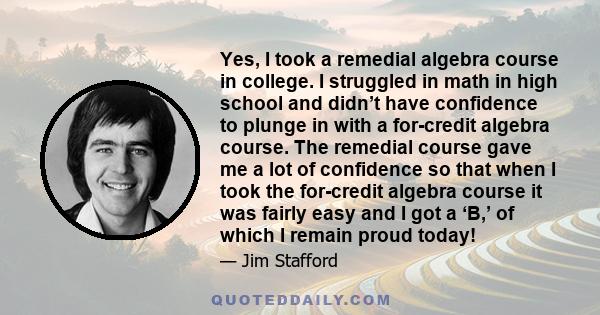 Yes, I took a remedial algebra course in college. I struggled in math in high school and didn’t have confidence to plunge in with a for-credit algebra course. The remedial course gave me a lot of confidence so that when I took the for-credit algebra course it was fairly easy and I got a ‘B,’ of which I remain proud today!

— Jim Stafford

QUOTEDDAILY.COM